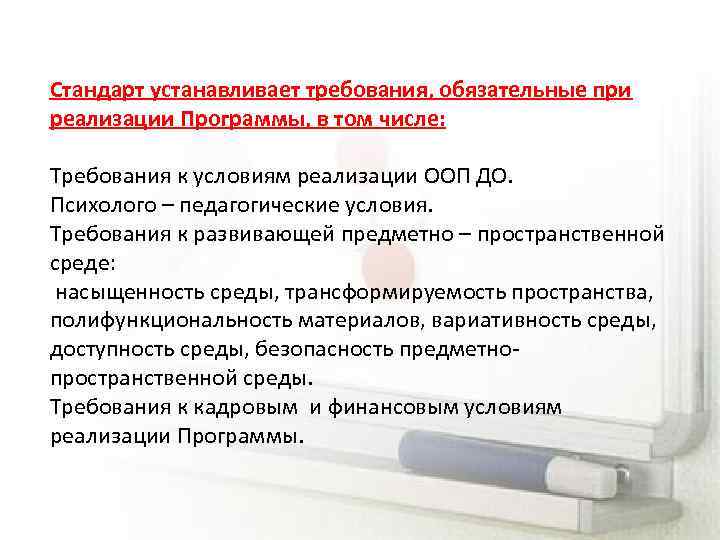 Стандарт устанавливает требования, обязательные при реализации Программы, в том числе:

Требования к условиям реализации ООП ДО.
Психолого – педагогические условия.
Требования к развивающей предметно – пространственной среде:
насыщенность среды, трансформируемость пространства, полифункциональность материалов, вариативность среды, доступность среды, безопасность предметно-пространственной среды.
Требования к кадровым и финансовым условиям реализации Программы.